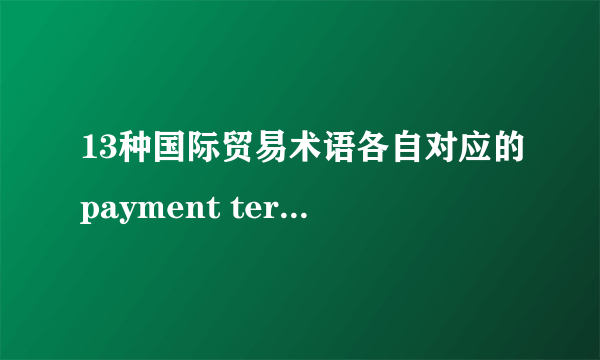 13种国际贸易术语各自对应的payment ter...